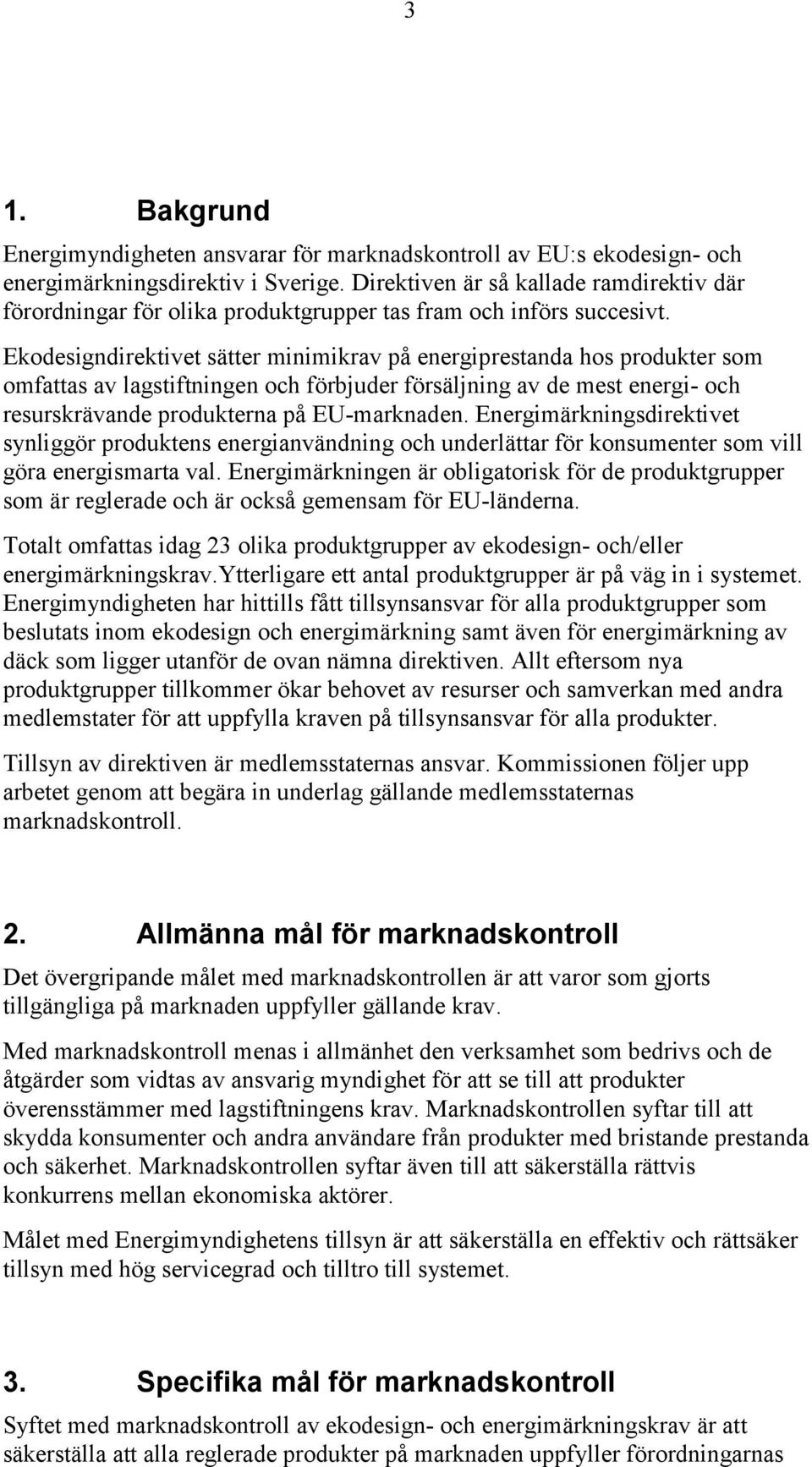 3

1. Bakgrund

Energimyndigheten ansvarar för marknadskontroll av EU:s ekodesign- och energimärkningsdirektiv i Sverige. Direktiven är så kallade ramdirektiv där förordningar för olika produktgrupper tas fram och införs succesivt. Ekodesigndirektivet sätter minimikrav på energiprestanda hos produkter som omfattas av lagstiftningen och förbjuder försäljning av de mest energi- och resurskrävande produkterna på EU-marknaden. Energimärkningsdirektivet synliggör produktens energianvändning och underlättar för konsumenter som vill göra energismarta val. Energimärkningen är obligatorisk för de produktgrupper som är reglerade och är också gemensam för EU-länderna.

Totalt omfattas idag 23 olika produktgrupper av ekodesign- och/eller energimärkningskrav.Ytterligare ett antal produktgrupper är på väg in i systemet. Energimyndigheten har hittills fått tillsynsansvar för alla produktgrupper som beslutats inom ekodesign och energimärkning samt även för energimärkning av däck som ligger utanför de ovan nämna direktiven. Allt eftersom nya produktgrupper tillkommer ökar behovet av resurser och samverkan med andra medlemstater för att uppfylla kraven på tillsynsansvar för alla produkter.

Tillsyn av direktiven är medlemsstaternas ansvar. Kommissionen följer upp arbetet genom att begära in underlag gällande medlemsstaternas marknadskontroll.

2. Allmänna mål för marknadskontroll

Det övergripande målet med marknadskontrollen är att varor som gjorts tillgängliga på marknaden uppfyller gällande krav.

Med marknadskontroll menas i allmänhet den verksamhet som bedrivs och de åtgärder som vidtas av ansvarig myndighet för att se till att produkter överensstämmer med lagstiftningens krav. Marknadskontrollen syftar till att skydda konsumenter och andra användare från produkter med bristande prestanda och säkerhet. Marknadskontrollen syftar även till att säkerställa rättvis konkurrens mellan ekonomiska aktörer.

Målet med Energimyndighetens tillsyn är att säkerställa en effektiv och rättsäker tillsyn med hög servicegrad och tilltro till systemet.

3. Specifika mål för marknadskontroll

Syftet med marknadskontroll av ekodesign- och energimärkningskrav är att säkerställa att alla reglerade produkter på marknaden uppfyller förordningarnas